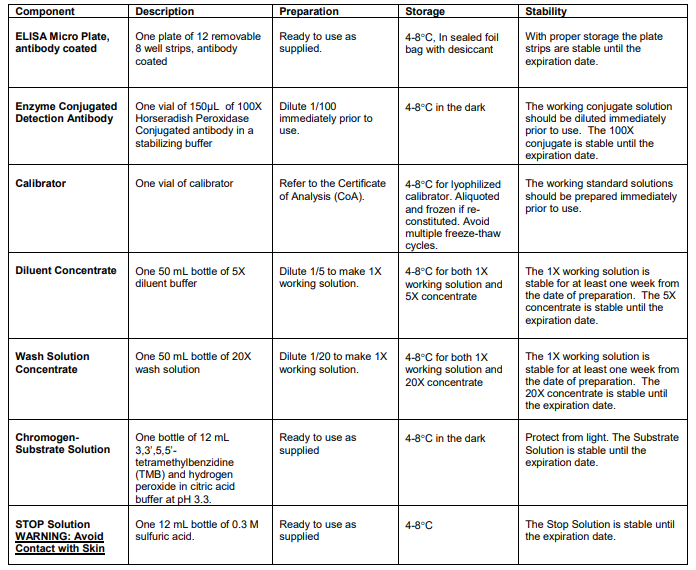 | Component | Description | Preparation | Storage | Stability |
|---|---|---|---|---|
| ELISA Micro Plate, antibody coated | One plate of 12 removable 8 well strips, antibody coated | Ready to use as supplied. | 4-8°C, In sealed foil bag with desiccant | With proper storage the plate strips are stable until the expiration date. |
| Enzyme Conjugated Detection Antibody | One vial of 150µL of 100X Horseradish Peroxidase Conjugated antibody in a stabilizing buffer | Dilute 1/100 immediately prior to use. | 4-8°C in the dark | The working conjugate solution should be diluted immediately prior to use. The 100X conjugate is stable until the expiration date. |
| Calibrator | One vial of calibrator | Refer to the Certificate of Analysis (CoA). | 4-8°C for lyophilized calibrator. Aliquoted and frozen if re-constituted. Avoid multiple freeze-thaw cycles. | The working standard solutions should be prepared immediately prior to use. |
| Diluent Concentrate | One 50 mL bottle of 5X diluent buffer | Dilute 1/5 to make 1X working solution. | 4-8°C for both 1X working solution and 5X concentrate | The 1X working solution is stable for at least one week from the date of preparation. The 5X concentrate is stable until the expiration date. |
| Wash Solution Concentrate | One 50 mL bottle of 20X wash solution | Dilute 1/20 to make 1X working solution. | 4-8°C for both 1X working solution and 20X concentrate | The 1X working solution is stable for at least one week from the date of preparation. The 20X concentrate is stable until the expiration date. |
| Chromogen-Substrate Solution | One bottle of 12 mL 3,3',5,5'-tetramethylbenzidine (TMB) and hydrogen peroxide in citric acid buffer at pH 3.3. | Ready to use as supplied | 4-8°C in the dark | Protect from light. The Substrate Solution is stable until the expiration date. |
| STOP Solution WARNING: Avoid Contact with Skin | One 12 mL bottle of 0.3 M sulfuric acid. | Ready to use as supplied | 4-8°C | The Stop Solution is stable until the expiration date. |